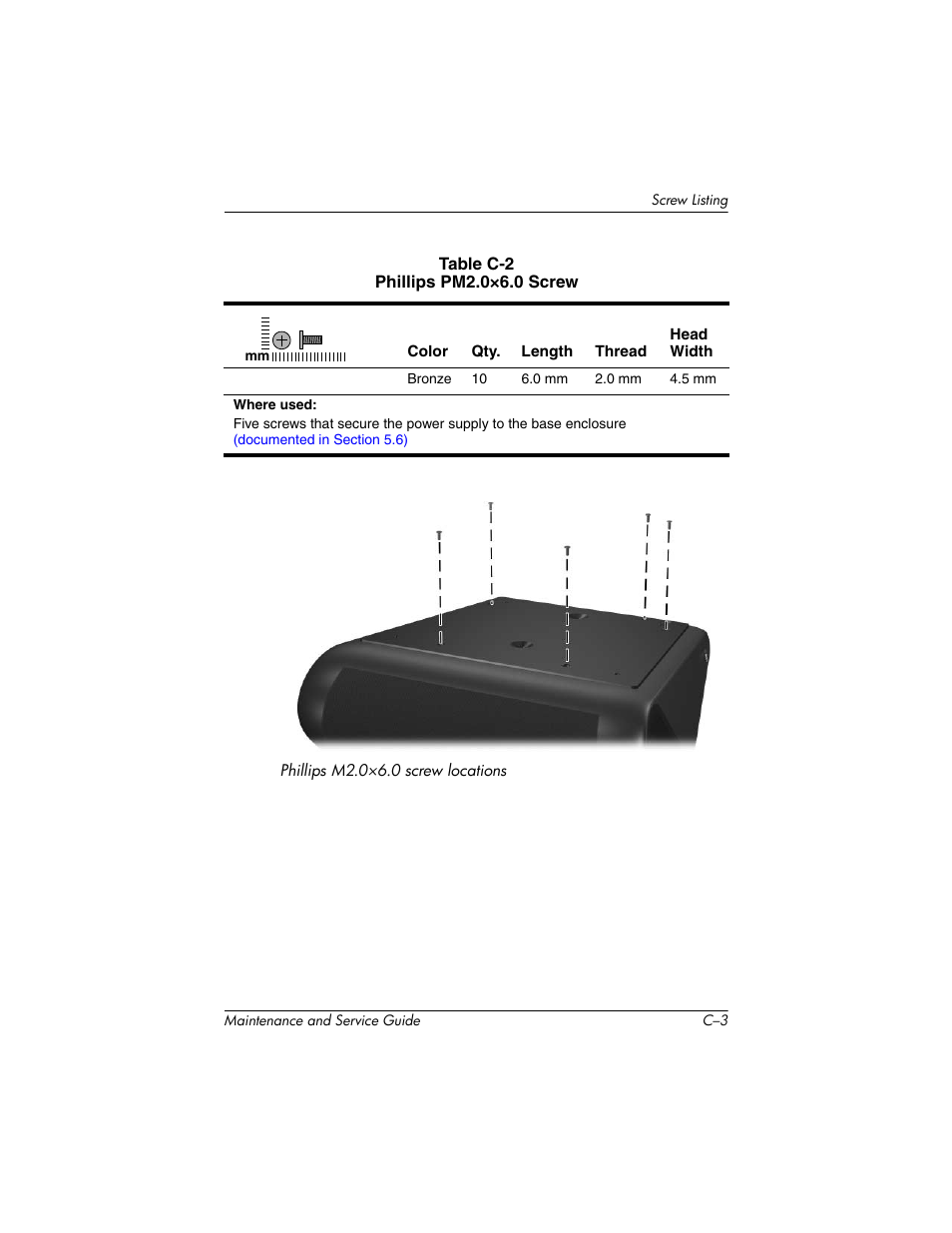 Screw Listing

Table C-2
Phillips PM2.0×6.0 Screw

| mm | Color | Qty. | Length | Thread | Head Width |
|---|---|---|---|---|---|
| | Bronze | 10 | 6.0 mm | 2.0 mm | 4.5 mm |

Where used:
Five screws that secure the power supply to the base enclosure (documented in Section 5.6)

Phillips M2.0×6.0 screw locations

Maintenance and Service Guide C–3